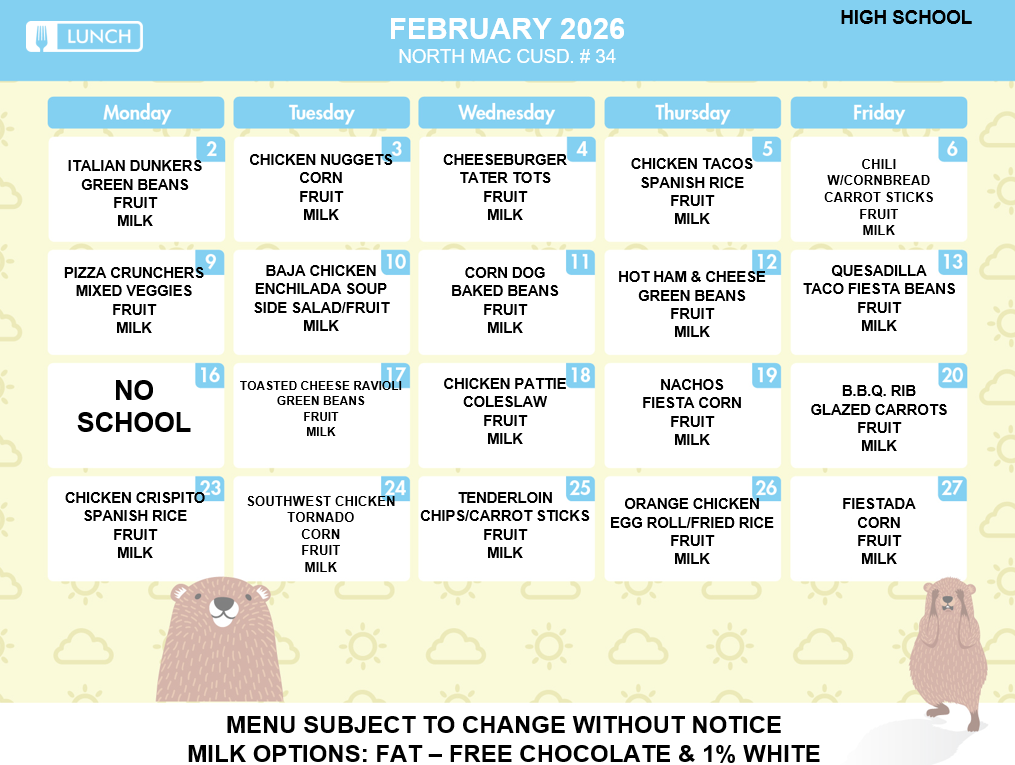 LUNCH

FEBRUARY 2026
NORTH MAC CUSD. # 34

HIGH SCHOOL

| Monday | Tuesday | Wednesday | Thursday | Friday |
|---|---|---|---|---|
| 2 ITALIAN DUNKERS GREEN BEANS FRUIT MILK | 3 CHICKEN NUGGETS CORN FRUIT MILK | 4 CHEESEBURGER TATER TOTS FRUIT MILK | 5 CHICKEN TACOS SPANISH RICE FRUIT MILK | 6 CHILI W/CORNBREAD CARROT STICKS FRUIT MILK |
| 9 PIZZA CRUNCHERS MIXED VEGGIES FRUIT MILK | 10 BAJA CHICKEN ENCHILADA SOUP SIDE SALAD/FRUIT MILK | 11 CORN DOG BAKED BEANS FRUIT MILK | 12 HOT HAM & CHEESE GREEN BEANS FRUIT MILK | 13 QUESADILLA TACO FIESTA BEANS FRUIT MILK |
| 16 NO SCHOOL | 17 TOASTED CHEESE RAVIOLI GREEN BEANS FRUIT MILK | 18 CHICKEN PATTIE COLESLAW FRUIT MILK | 19 NACHOS FIESTA CORN FRUIT MILK | 20 B.B.Q. RIB GLAZED CARROTS FRUIT MILK |
| 23 CHICKEN CRISPITO SPANISH RICE FRUIT MILK | 24 SOUTHWEST CHICKEN TORNADO CORN FRUIT MILK | 25 TENDERLOIN CHIPS/CARROT STICKS FRUIT MILK | 26 ORANGE CHICKEN EGG ROLL/FRIED RICE FRUIT MILK | 27 FIESTADA CORN FRUIT MILK |

MENU SUBJECT TO CHANGE WITHOUT NOTICE
MILK OPTIONS: FAT – FREE CHOCOLATE & 1% WHITE